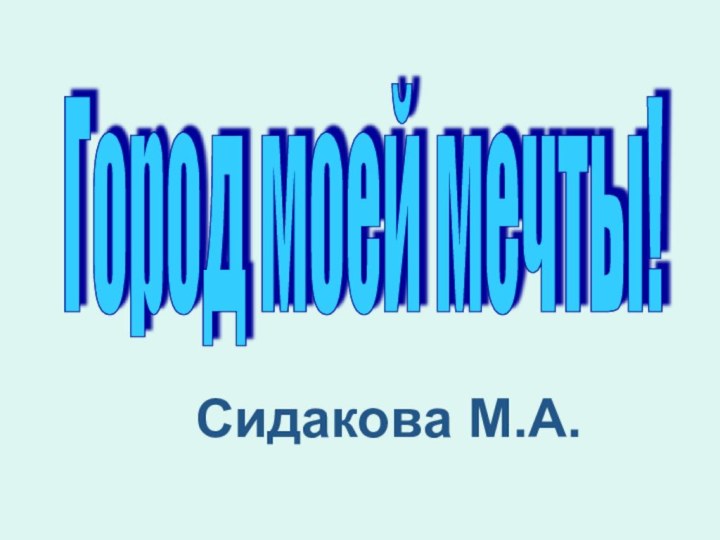 Город моей мечты!

Сидакова М.А.